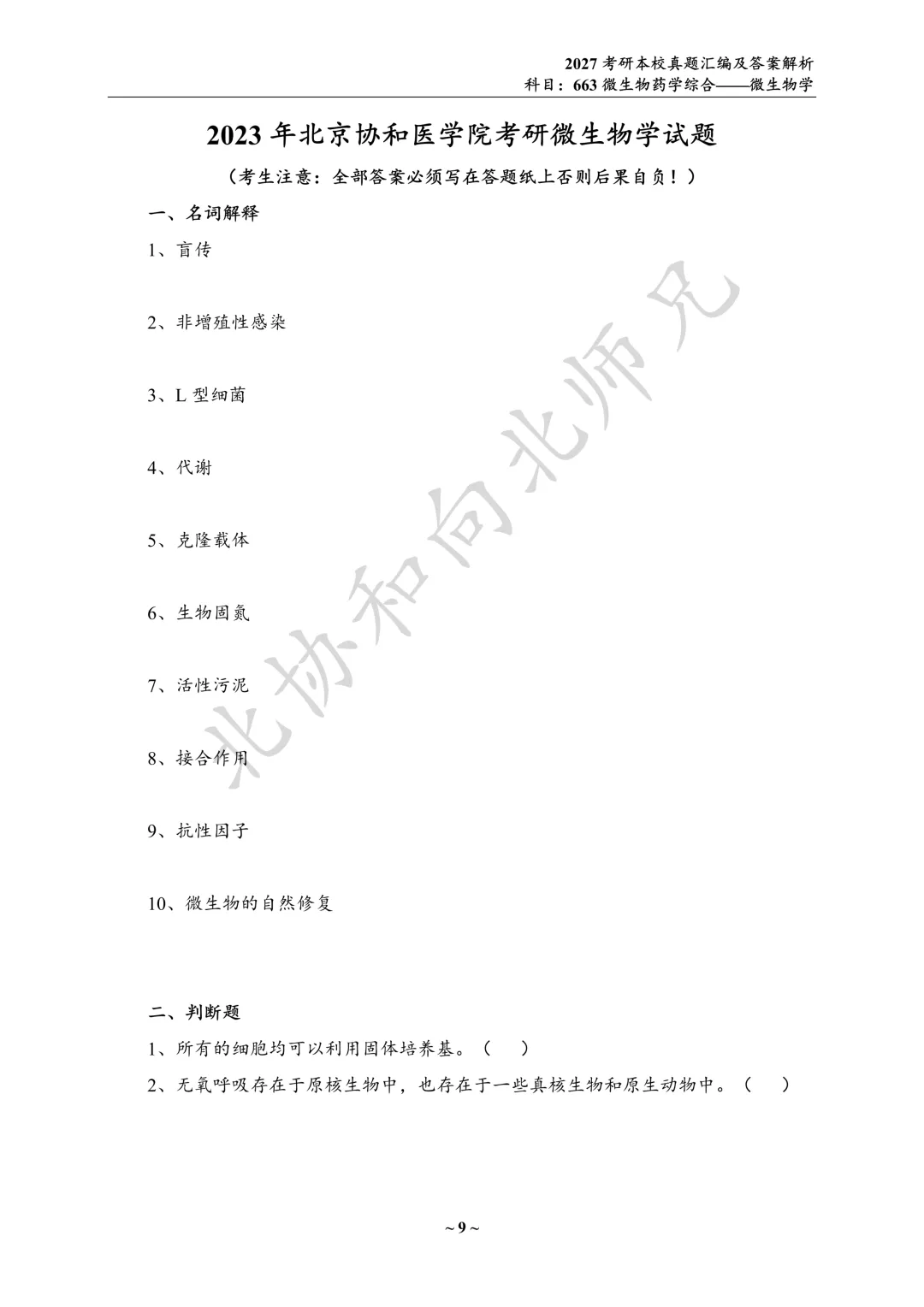 2027考研本校真题汇编及答案解析
科目：663微生物药学综合——微生物学

2023年北京协和医学院考研微生物学试题

（考生注意：全部答案必须写在答题纸上否则后果自负！）

一、名词解释

1、盲传

2、非增殖性感染

3、L型细菌

4、代谢

5、克隆载体

6、生物固氮

7、活性污泥

8、接合作用

9、抗性因子

10、微生物的自然修复

二、判断题

1、所有的细胞均可以利用固体培养基。（ ）

2、无氧呼吸存在于原核生物中，也存在于一些真核生物和原生动物中。（ ）

~ 9 ~

北协和向北师兄